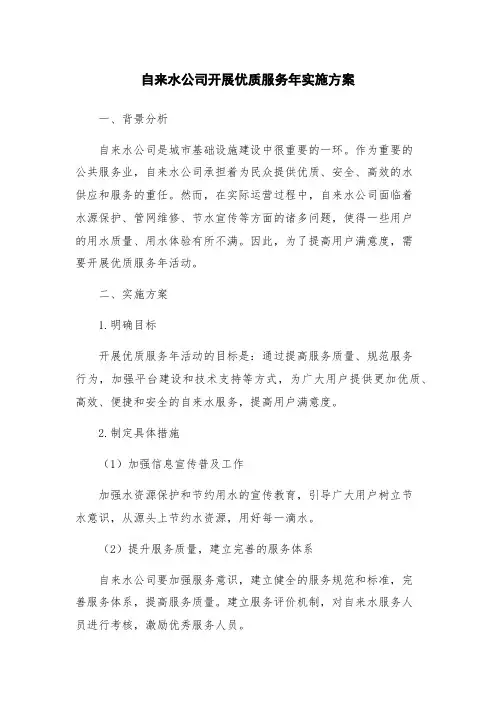 自来水公司开展优质服务年实施方案

一、背景分析

自来水公司是城市基础设施建设中很重要的一环。作为重要的公共服务业，自来水公司承担着为民众提供优质、安全、高效的水供应和服务的重任。然而，在实际运营过程中，自来水公司面临着水源保护、管网维修、节水宣传等方面的诸多问题，使得一些用户的用水质量、用水体验有所不满。因此，为了提高用户满意度，需要开展优质服务年活动。

二、实施方案

1.明确目标

开展优质服务年活动的目标是：通过提高服务质量、规范服务行为，加强平台建设和技术支持等方式，为广大用户提供更加优质、高效、便捷和安全的自来水服务，提高用户满意度。

2.制定具体措施

（1）加强信息宣传普及工作

加强水资源保护和节约用水的宣传教育，引导广大用户树立节水意识，从源头上节约水资源，用好每一滴水。

（2）提升服务质量，建立完善的服务体系

自来水公司要加强服务意识，建立健全的服务规范和标准，完善服务体系，提高服务质量。建立服务评价机制，对自来水服务人员进行考核，激励优秀服务人员。